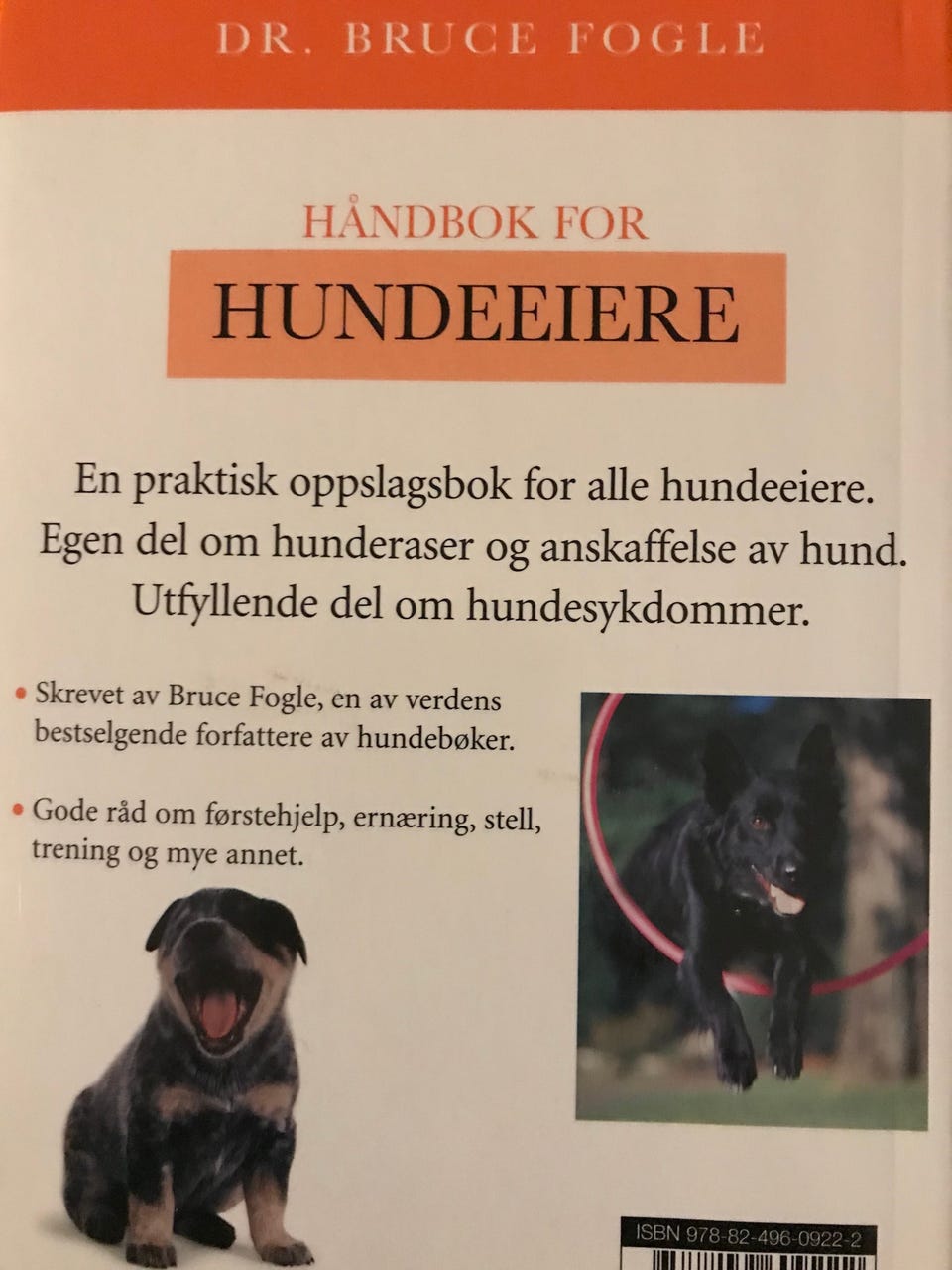 DR. BRUCE FOGLE

HÅNDBOK FOR

HUNDEEIERE

En praktisk oppslagsbok for alle hundeeiere. Egen del om hunderaser og anskaffelse av hund. Utfyllende del om hundesykdommer.

• Skrevet av Bruce Fogle, en av verdens bestselgende forfattere av hundebøker.

• Gode råd om førstehjelp, ernæring, stell, trening og mye annet.

ISBN 978-82-496-0922-2